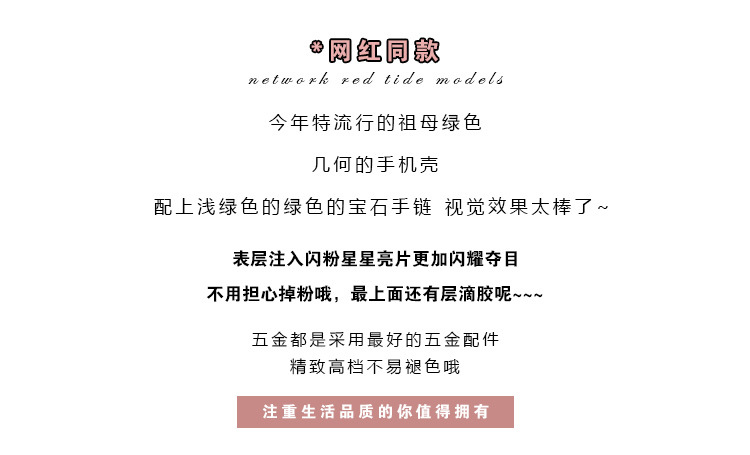 *网红同款
network red tide models

今年特流行的祖母绿色

几何的手机壳

配上浅绿色的绿色的宝石手链 视觉效果太棒了~

表层注入闪粉星星亮片更加闪耀夺目

不用担心掉粉哦，最上面还有层滴胶呢~~~

五金都是采用最好的五金配件
精致高档不易褪色哦

注重生活品质的你值得拥有